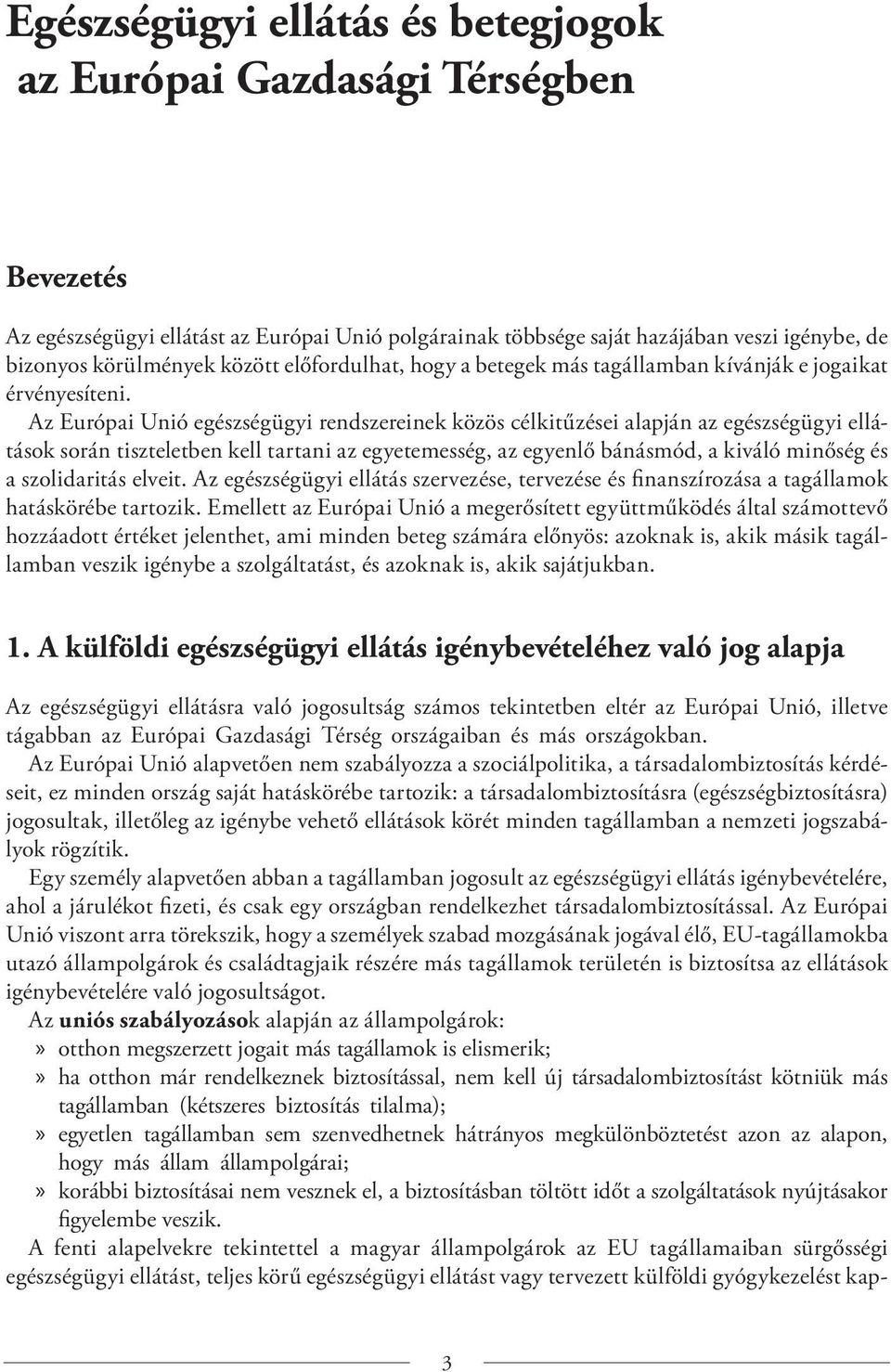 Egészségügyi ellátás és betegjogok az Európai Gazdasági Térségben

Bevezetés

Az egészségügyi ellátást az Európai Unió polgárainak többsége saját hazájában veszi igénybe, de bizonyos körülmények között előfordulhat, hogy a betegek más tagállamban kívánják e jogaikat érvényesíteni.

Az Európai Unió egészségügyi rendszereinek közös célkitűzései alapján az egészségügyi ellátások során tiszteletben kell tartani az egyetemesség, az egyenlő bánásmód, a kiváló minőség és a szolidaritás elveit. Az egészségügyi ellátás szervezése, tervezése és finanszírozása a tagállamok hatáskörébe tartozik. Emellett az Európai Unió a megerősített együttműködés által számottevő hozzáadott értéket jelenthet, ami minden beteg számára előnyös: azoknak is, akik másik tagállamban veszik igénybe a szolgáltatást, és azoknak is, akik sajátjukban.

1. A külföldi egészségügyi ellátás igénybevételéhez való jog alapja

Az egészségügyi ellátásra való jogosultság számos tekintetben eltér az Európai Unió, illetve tágabban az Európai Gazdasági Térség országaiban és más országokban.

Az Európai Unió alapvetően nem szabályozza a szociálpolitika, a társadalombiztosítás kérdéseit, ez minden ország saját hatáskörébe tartozik: a társadalombiztosításra (egészségbiztosításra) jogosultak, illetőleg az igénybe vehető ellátások körét minden tagállamban a nemzeti jogszabályok rögzítik.

Egy személy alapvetően abban a tagállamban jogosult az egészségügyi ellátás igénybevételére, ahol a járulékot fizeti, és csak egy országban rendelkezhet társadalombiztosítással. Az Európai Unió viszont arra törekszik, hogy a személyek szabad mozgásának jogával élő, EU-tagállamokba utazó állampolgárok és családtagjaik részére más tagállamok területén is biztosítsa az ellátások igénybevételére való jogosultságot.

Az uniós szabályozások alapján az állampolgárok:
» otthon megszerzett jogait más tagállamok is elismerik;
» ha otthon már rendelkeznek biztosítással, nem kell új társadalombiztosítást kötniük más tagállamban (kétszeres biztosítás tilalma);
» egyetlen tagállamban sem szenvedhetnek hátrányos megkülönböztetést azon az alapon, hogy más állam állampolgárai;
» korábbi biztosításai nem vesznek el, a biztosításban töltött időt a szolgáltatások nyújtásakor figyelembe veszik.

A fenti alapelvekre tekintettel a magyar állampolgárok az EU tagállamaiban sürgősségi egészségügyi ellátást, teljes körű egészségügyi ellátást vagy tervezett külföldi gyógykezelést kap-

3